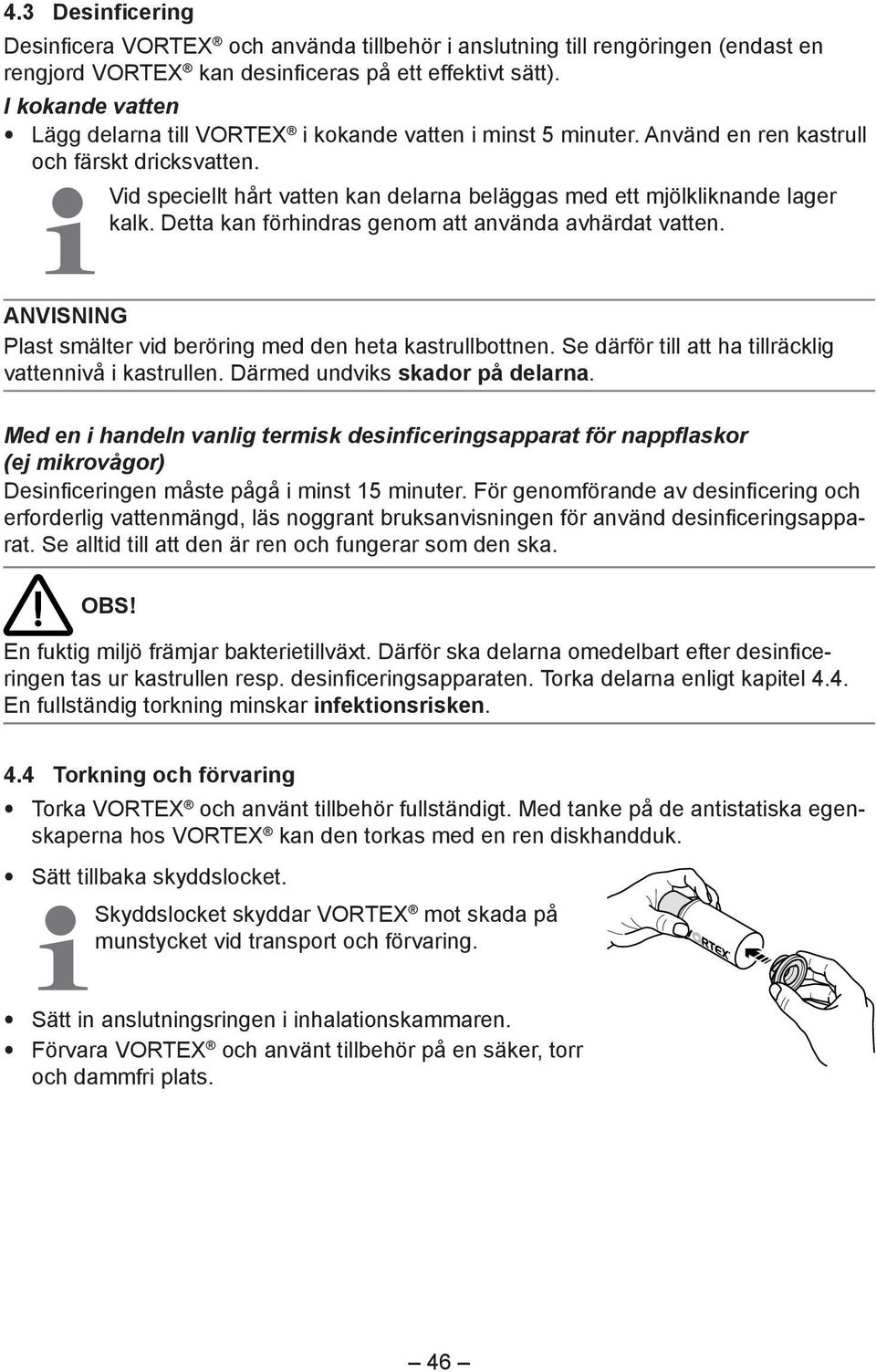 4.3 Desinficering

Desinficera VORTEX® och använda tillbehör i anslutning till rengöringen (endast en rengjord VORTEX® kan desinficeras på ett effektivt sätt).

I kokande vatten

• Lägg delarna till VORTEX® i kokande vatten i minst 5 minuter. Använd en ren kastrull och färskt dricksvatten.

Vid speciellt hårt vatten kan delarna beläggas med ett mjölkliknande lager kalk. Detta kan förhindras genom att använda avhärdat vatten.

ANVISNING

Plast smälter vid beröring med den heta kastrullbottnen. Se därför till att ha tillräcklig vattennivå i kastrullen. Därmed undviks skador på delarna.

Med en i handeln vanlig termisk desinficeringsapparat för nappflaskor (ej mikrovågor)

Desinficeringen måste pågå i minst 15 minuter. För genomförande av desinficering och erforderlig vattenmängd, läs noggrant bruksanvisningen för använd desinficeringsapparat. Se alltid till att den är ren och fungerar som den ska.

OBS!

En fuktig miljö främjar bakterietillväxt. Därför ska delarna omedelbart efter desinficeringen tas ur kastrullen resp. desinficeringsapparaten. Torka delarna enligt kapitel 4.4. En fullständig torkning minskar infektionsrisken.

4.4 Torkning och förvaring

• Torka VORTEX® och använt tillbehör fullständigt. Med tanke på de antistatiska egenskaperna hos VORTEX® kan den torkas med en ren diskhandduk.

• Sätt tillbaka skyddslocket.

Skyddslocket skyddar VORTEX® mot skada på munstycket vid transport och förvaring.

VORTEX

• Sätt in anslutningsringen i inhalationskammaren.

• Förvara VORTEX® och använt tillbehör på en säker, torr och dammfri plats.

– 46 –